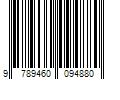 9 789460 094880